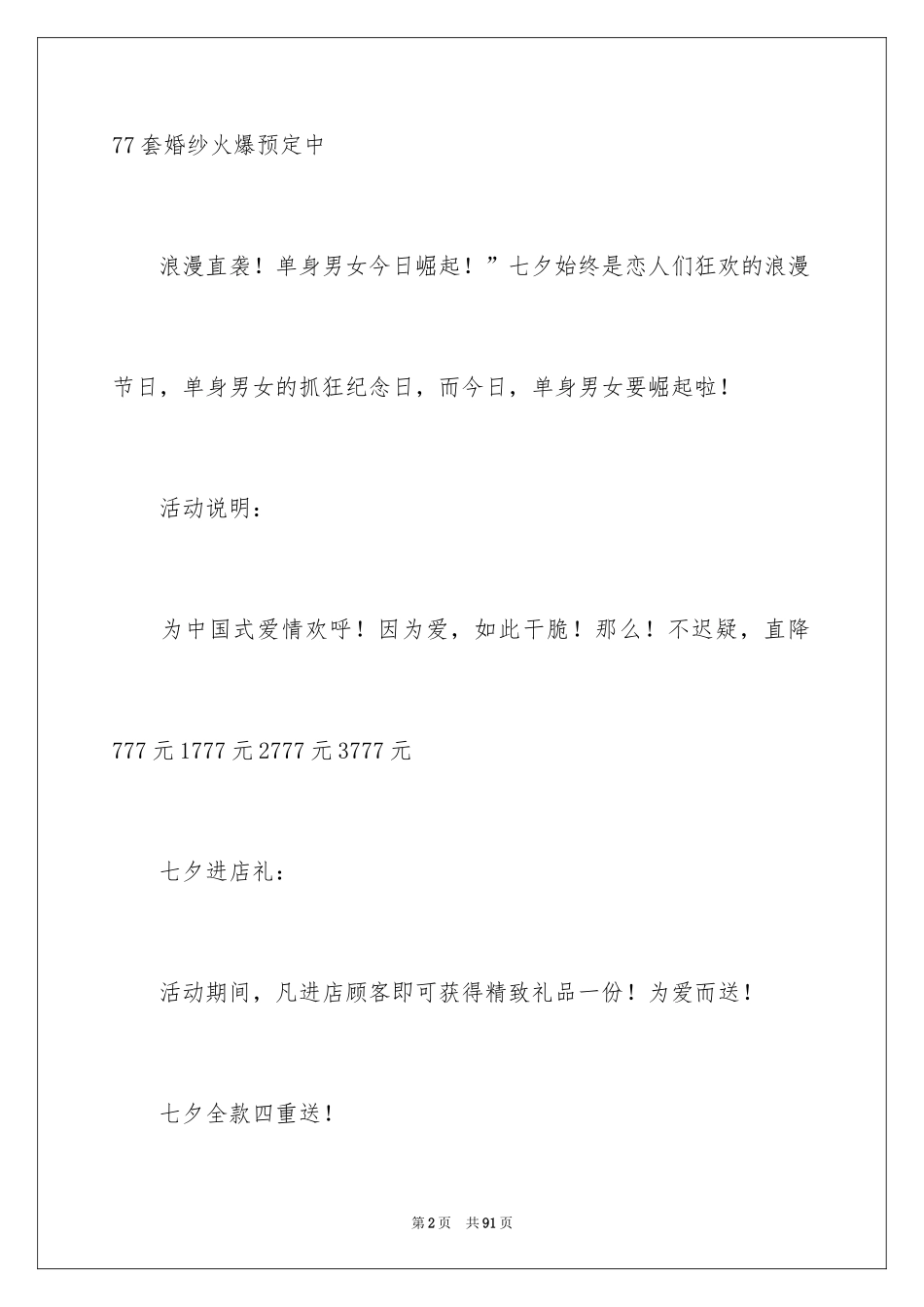 77 套婚纱火爆预定中

浪漫直袭！单身男女今日崛起！”七夕始终是恋人们狂欢的浪漫节日，单身男女的抓狂纪念日，而今日，单身男女要崛起啦！

活动说明：

为中国式爱情欢呼！因为爱，如此干脆！那么！不迟疑，直降 777 元 1777 元 2777 元 3777 元

七夕进店礼：

活动期间，凡进店顾客即可获得精致礼品一份！为爱而送！

七夕全款四重送！

第 2 页　共 91 页